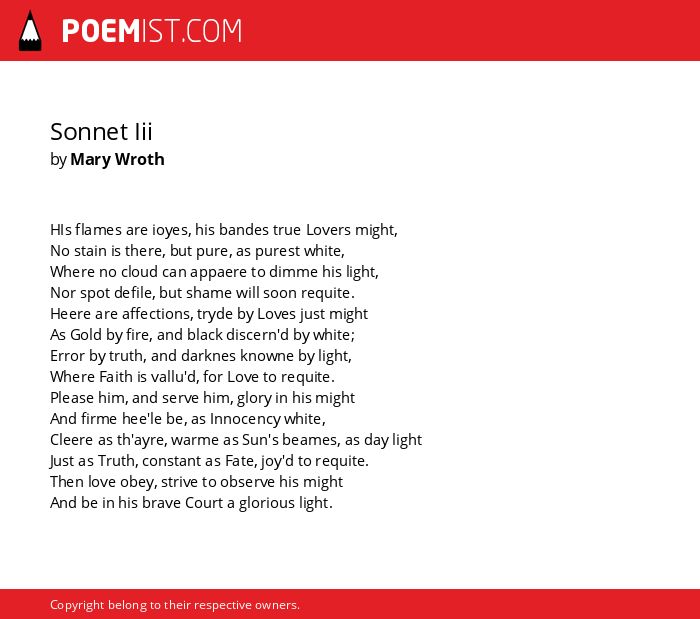 POEMIST.COM

Sonnet Iii
by Mary Wroth

HIs flames are ioyes, his bandes true Lovers might,
No stain is there, but pure, as purest white,
Where no cloud can appaere to dimme his light,
Nor spot defile, but shame will soon requite.
Heere are affections, tryde by Loves just might
As Gold by fire, and black discern'd by white;
Error by truth, and darknes knowne by light,
Where Faith is vallu'd, for Love to requite.
Please him, and serve him, glory in his might
And firme hee'le be, as Innocency white,
Cleere as th'ayre, warme as Sun's beames, as day light
Just as Truth, constant as Fate, joy'd to requite.
Then love obey, strive to observe his might
And be in his brave Court a glorious light.

Copyright belong to their respective owners.